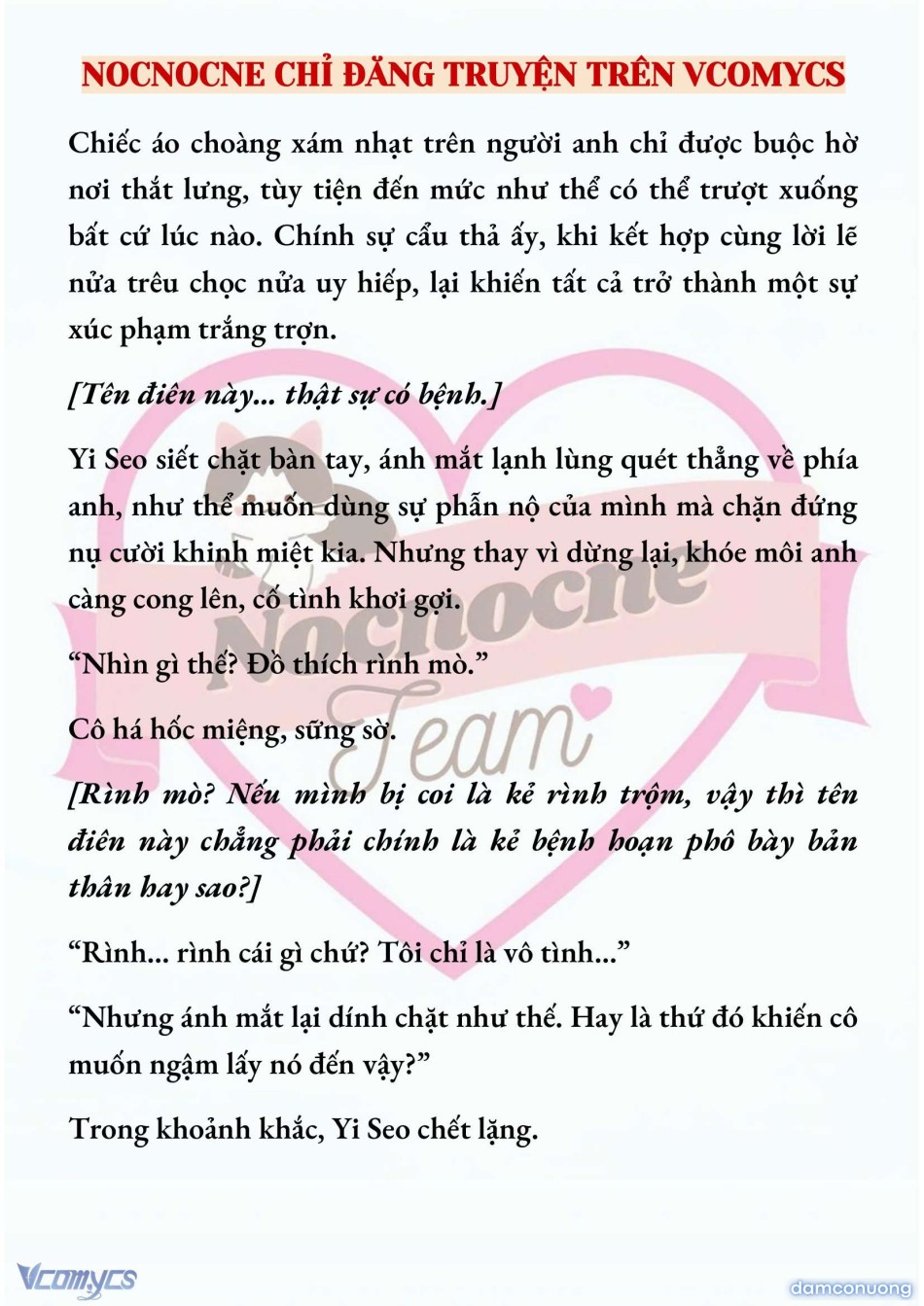 NOCNOCNE CHỈ ĐĂNG TRUYỆN TRÊN VCOMYCS

Chiếc áo choàng xám nhạt trên người anh chỉ được buộc hờ nơi thắt lưng, tùy tiện đến mức như thể có thể trượt xuống bất cứ lúc nào. Chính sự cẩu thả ấy, khi kết hợp cùng lời lẽ nửa trêu chọc nửa uy hiếp, lại khiến tất cả trở thành một sự xúc phạm trắng trợn.

[Tên điên này... thật sự có bệnh.]

Yi Seo siết chặt bàn tay, ánh mắt lạnh lùng quét thẳng về phía anh, như thể muốn dùng sự phẫn nộ của mình mà chặn đứng nụ cười khinh miệt kia. Nhưng thay vì dừng lại, khóe môi anh càng cong lên, cố tình khơi gợi.

“Nhìn gì thế? Đồ thích rình mò.”

Cô há hốc miệng, sững sờ.

[Rình mò? Nếu mình bị coi là kẻ rình trộm, vậy thì tên điên này chẳng phải chính là kẻ bệnh hoạn phô bày bản thân hay sao?]

“Rình... rình cái gì chứ? Tôi chỉ là vô tình...”

“Nhưng ánh mắt lại dính chặt như thế. Hay là thứ đó khiến cô muốn ngậm lấy nó đến vậy?”

Trong khoảnh khắc, Yi Seo chết lặng.

Nocnocne Team

Vcomycs

damconuong